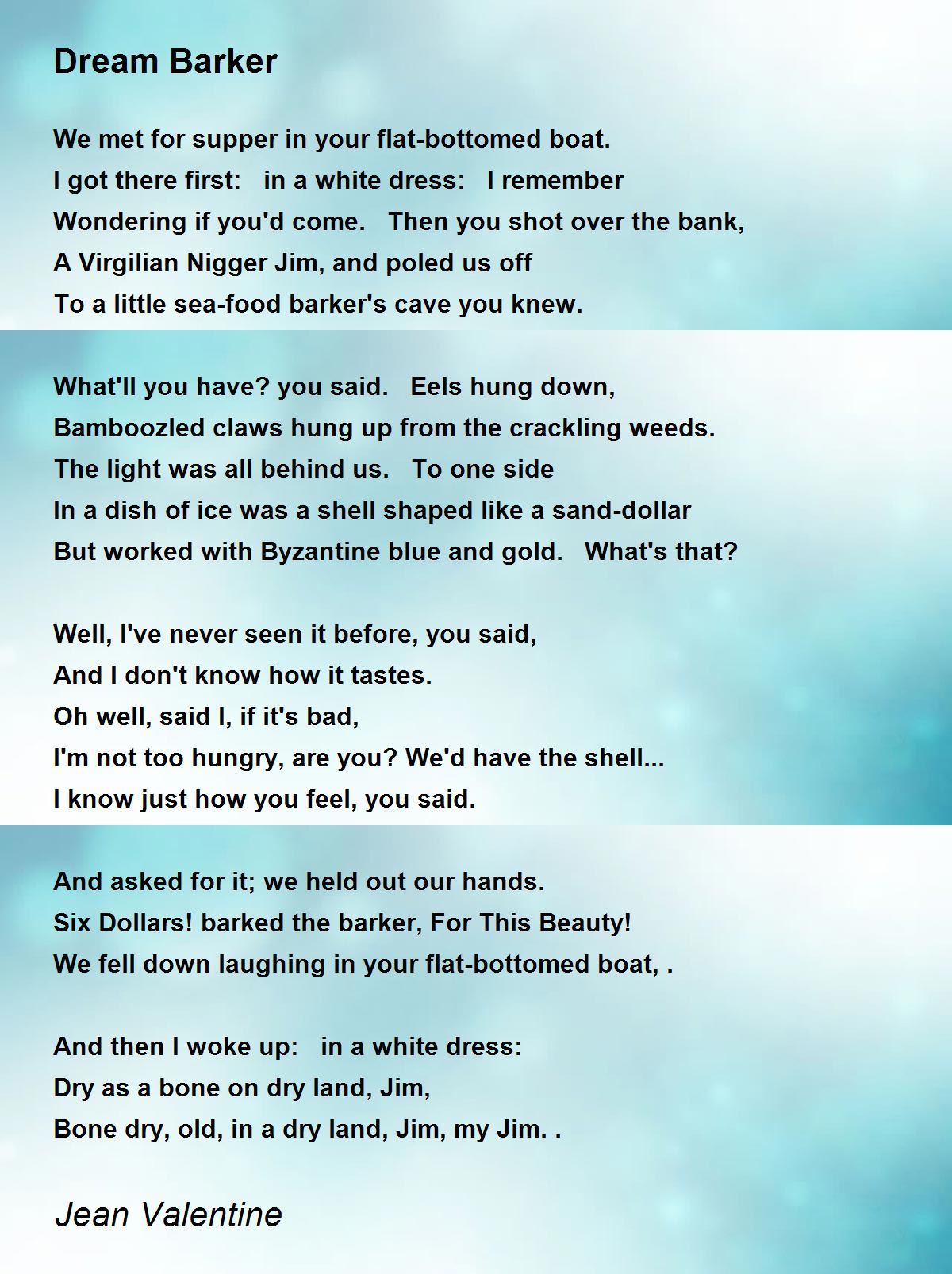 Dream Barker

We met for supper in your flat-bottomed boat.
I got there first:   in a white dress:   I remember
Wondering if you'd come.   Then you shot over the bank,
A Virgilian Nigger Jim, and poled us off
To a little sea-food barker's cave you knew.

What'll you have? you said.   Eels hung down,
Bamboozled claws hung up from the crackling weeds.
The light was all behind us.   To one side
In a dish of ice was a shell shaped like a sand-dollar
But worked with Byzantine blue and gold.   What's that?

Well, I've never seen it before, you said,
And I don't know how it tastes.
Oh well, said I, if it's bad,
I'm not too hungry, are you? We'd have the shell...
I know just how you feel, you said.

And asked for it; we held out our hands.
Six Dollars! barked the barker, For This Beauty!
We fell down laughing in your flat-bottomed boat, .

And then I woke up:   in a white dress:
Dry as a bone on dry land, Jim,
Bone dry, old, in a dry land, Jim, my Jim. .

Jean Valentine